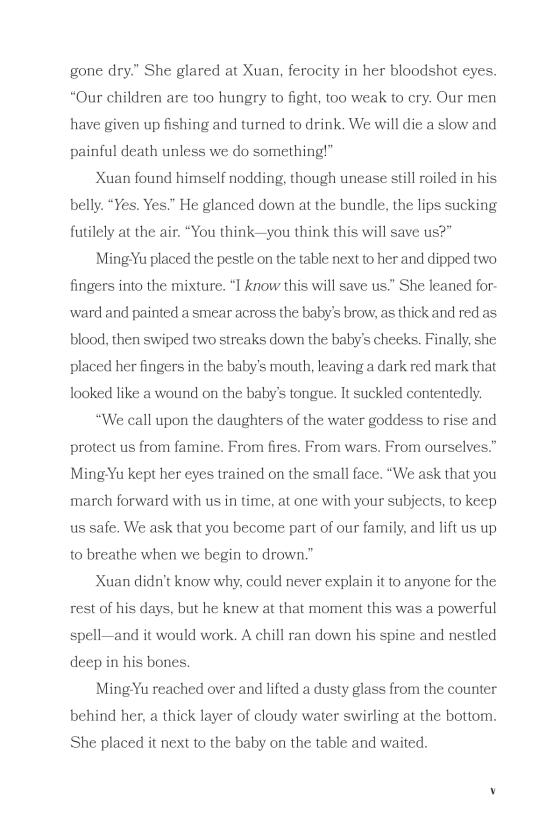 gone dry." She glared at Xuan, ferocity in her bloodshot eyes. "Our children are too hungry to fight, too weak to cry. Our men have given up fishing and turned to drink. We will die a slow and painful death unless we do something!"

Xuan found himself nodding, though unease still roiled in his belly. "Yes. Yes." He glanced down at the bundle, the lips sucking futilely at the air. "You think—you think this will save us?"

Ming-Yu placed the pestle on the table next to her and dipped two fingers into the mixture. "I know this will save us." She leaned forward and painted a smear across the baby's brow, as thick and red as blood, then swiped two streaks down the baby's cheeks. Finally, she placed her fingers in the baby's mouth, leaving a dark red mark that looked like a wound on the baby's tongue. It suckled contentedly.

"We call upon the daughters of the water goddess to rise and protect us from famine. From fires. From wars. From ourselves." Ming-Yu kept her eyes trained on the small face. "We ask that you march forward with us in time, at one with your subjects, to keep us safe. We ask that you become part of our family, and lift us up to breathe when we begin to drown."

Xuan didn't know why, could never explain it to anyone for the rest of his days, but he knew at that moment this was a powerful spell—and it would work. A chill ran down his spine and nestled deep in his bones.

Ming-Yu reached over and lifted a dusty glass from the counter behind her, a thick layer of cloudy water swirling at the bottom. She placed it next to the baby on the table and waited.

v